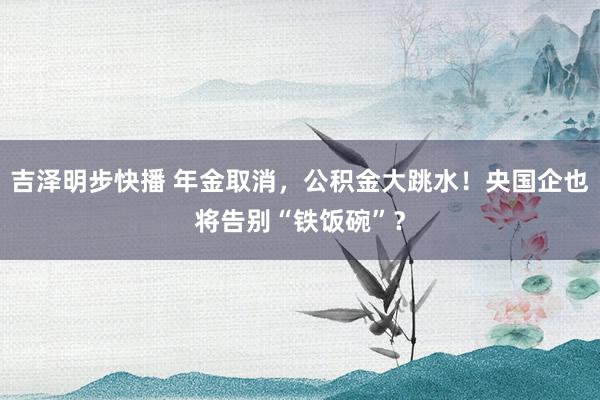 吉泽明步快播 年金取消，公积金大跳水！央国企也将告别“铁饭碗”？